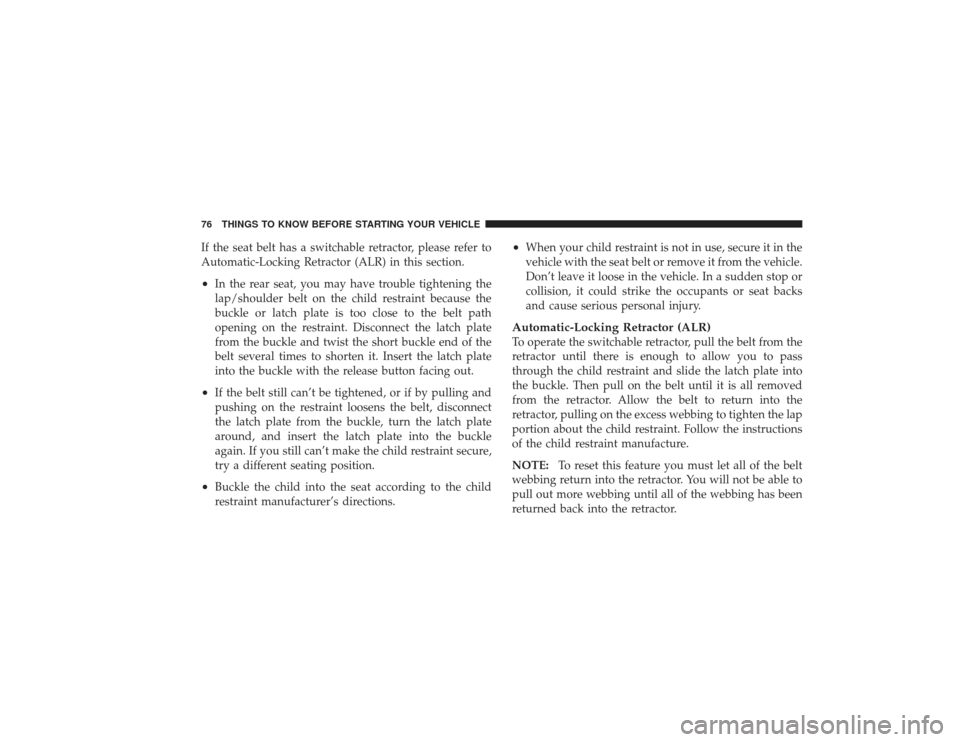 76 THINGS TO KNOW BEFORE STARTING YOUR VEHICLE

If the seat belt has a switchable retractor, please refer to Automatic-Locking Retractor (ALR) in this section.

• In the rear seat, you may have trouble tightening the lap/shoulder belt on the child restraint because the buckle or latch plate is too close to the belt path opening on the restraint. Disconnect the latch plate from the buckle and twist the short buckle end of the belt several times to shorten it. Insert the latch plate into the buckle with the release button facing out.

• If the belt still can't be tightened, or if by pulling and pushing on the restraint loosens the belt, disconnect the latch plate from the buckle, turn the latch plate around, and insert the latch plate into the buckle again. If you still can't make the child restraint secure, try a different seating position.

• Buckle the child into the seat according to the child restraint manufacturer's directions.

• When your child restraint is not in use, secure it in the vehicle with the seat belt or remove it from the vehicle. Don't leave it loose in the vehicle. In a sudden stop or collision, it could strike the occupants or seat backs and cause serious personal injury.

Automatic-Locking Retractor (ALR)
To operate the switchable retractor, pull the belt from the retractor until there is enough to allow you to pass through the child restraint and slide the latch plate into the buckle. Then pull on the belt until it is all removed from the retractor. Allow the belt to return into the retractor, pulling on the excess webbing to tighten the lap portion about the child restraint. Follow the instructions of the child restraint manufacture.

NOTE: To reset this feature you must let all of the belt webbing return into the retractor. You will not be able to pull out more webbing until all of the webbing has been returned back into the retractor.

carmanualsonline.info